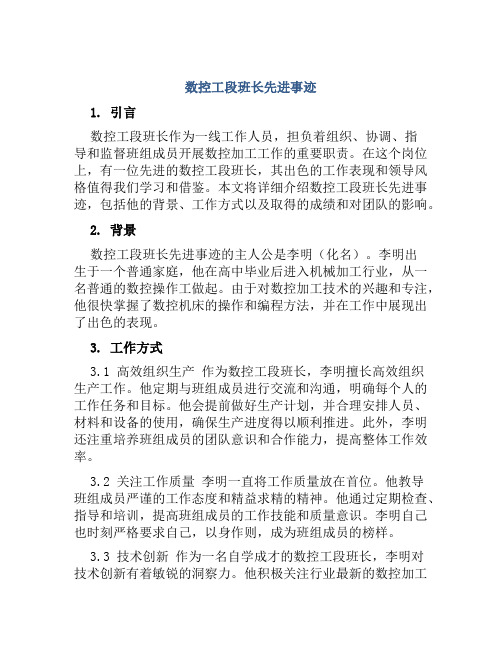 数控工段班长先进事迹

1. 引言

数控工段班长作为一线工作人员，担负着组织、协调、指导和监督班组成员开展数控加工工作的重要职责。在这个岗位上，有一位先进的数控工段班长，其出色的工作表现和领导风格值得我们学习和借鉴。本文将详细介绍数控工段班长先进事迹，包括他的背景、工作方式以及取得的成绩和对团队的影响。

2. 背景

数控工段班长先进事迹的主人公是李明（化名）。李明出生于一个普通家庭，他在高中毕业后进入机械加工行业，从一名普通的数控操作工做起。由于对数控加工技术的兴趣和专注，他很快掌握了数控机床的操作和编程方法，并在工作中展现出了出色的表现。

3. 工作方式

3.1 高效组织生产 作为数控工段班长，李明擅长高效组织生产工作。他定期与班组成员进行交流和沟通，明确每个人的工作任务和目标。他会提前做好生产计划，并合理安排人员、材料和设备的使用，确保生产进度得以顺利推进。此外，李明还注重培养班组成员的团队意识和合作能力，提高整体工作效率。

3.2 关注工作质量 李明一直将工作质量放在首位。他教导班组成员严谨的工作态度和精益求精的精神。他通过定期检查、指导和培训，提高班组成员的工作技能和质量意识。李明自己也时刻严格要求自己，以身作则，成为班组成员的榜样。

3.3 技术创新 作为一名自学成才的数控工段班长，李明对技术创新有着敏锐的洞察力。他积极关注行业最新的数控加工